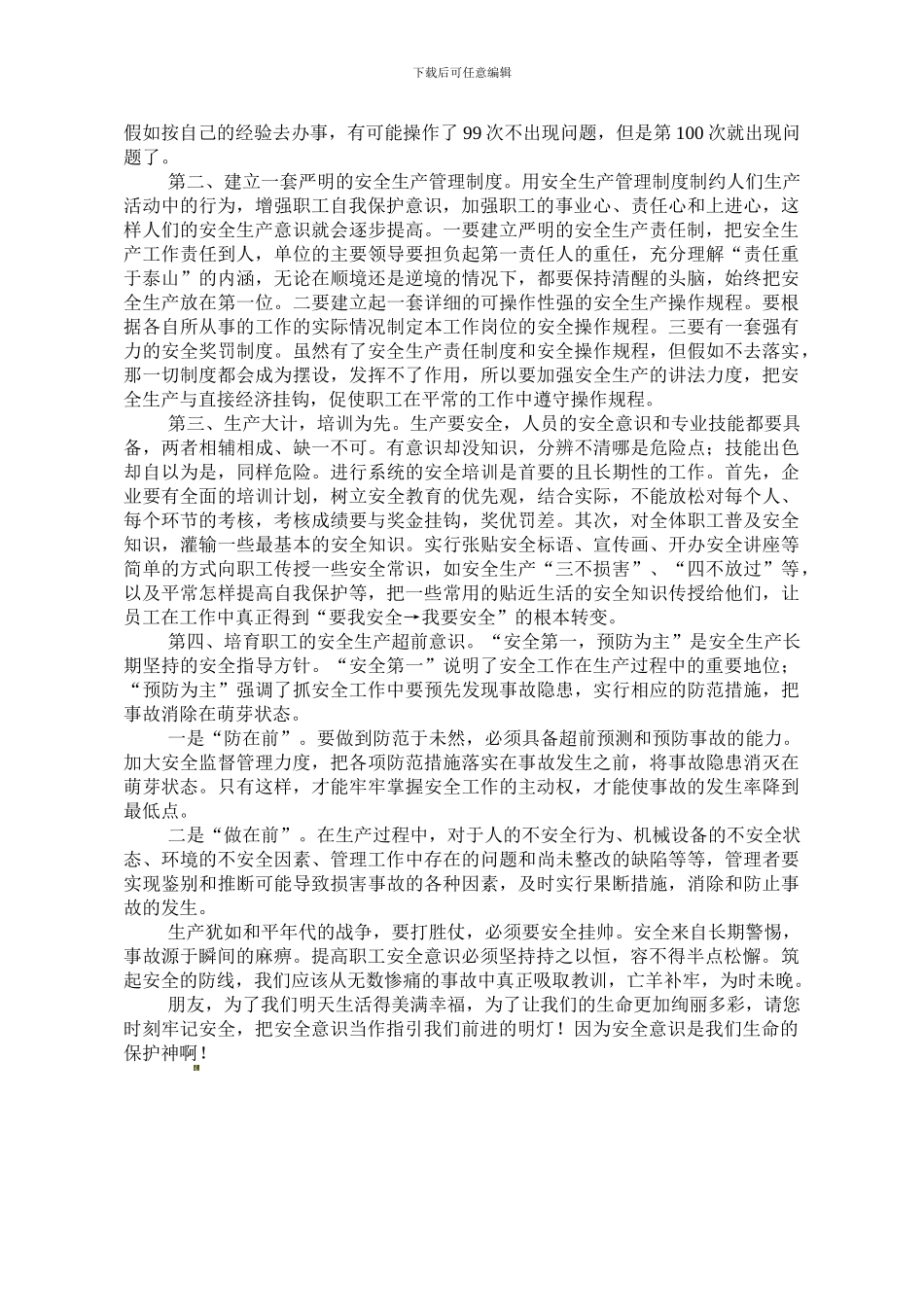 下载后可任意编辑

假如按自己的经验去办事，有可能操作了 99 次不出现问题，但是第 100 次就出现问题了。

第二、建立一套严明的安全生产管理制度。用安全生产管理制度制约人们生产活动中的行为，增强职工自我保护意识，加强职工的事业心、责任心和上进心，这样人们的安全生产意识就会逐步提高。一要建立严明的安全生产责任制，把安全生产工作责任到人，单位的主要领导要担负起第一责任人的重任，充分理解“责任重于泰山”的内涵，无论在顺境还是逆境的情况下，都要保持清醒的头脑，始终把安全生产放在第一位。二要建立起一套详细的可操作性强的安全生产操作规程。要根据各自所从事的工作的实际情况制定本工作岗位的安全操作规程。三要有一套强有力的安全奖罚制度。虽然有了安全生产责任制度和安全操作规程，但假如不去落实，那一切制度都会成为摆设，发挥不了作用，所以要加强安全生产的讲法力度，把安全生产与直接经济挂钩，促使职工在平常的工作中遵守操作规程。

第三、生产大计，培训为先。生产要安全，人员的安全意识和专业技能都要具备，两者相辅相成、缺一不可。有意识却没知识，分辨不清哪是危险点；技能出色却自以为是，同样危险。进行系统的安全培训是首要的且长期性的工作。首先，企业要有全面的培训计划，树立安全教育的优先观，结合实际，不能放松对每个人、每个环节的考核，考核成绩要与奖金挂钩，奖优罚差。其次，对全体职工普及安全知识，灌输一些最基本的安全知识。实行张贴安全标语、宣传画、开办安全讲座等简单的方式向职工传授一些安全常识，如安全生产“三不损害”、“四不放过”等，以及平常怎样提高自我保护等，把一些常用的贴近生活的安全知识传授给他们，让员工在工作中真正得到“要我安全→我要安全”的根本转变。

第四、培育职工的安全生产超前意识。“安全第一，预防为主”是安全生产长期坚持的安全指导方针。“安全第一”说明了安全工作在生产过程中的重要地位；“预防为主”强调了抓安全工作中要预先发现事故隐患，实行相应的防范措施，把事故消除在萌芽状态。

一是“防在前”。要做到防范于未然，必须具备超前预测和预防事故的能力。加大安全监督管理力度，把各项防范措施落实在事故发生之前，将事故隐患消灭在萌芽状态。只有这样，才能牢牢掌握安全工作的主动权，才能使事故的发生率降到最低点。

二是“做在前”。在生产过程中，对于人的不安全行为、机械设备的不安全状态、环境的不安全因素、管理工作中存在的问题和尚未整改的缺陷等等，管理者要实现鉴别和推断可能导致损害事故的各种因素，及时实行果断措施，消除和防止事故的发生。

生产犹如和平年代的战争，要打胜仗，必须要安全挂帅。安全来自长期警惕，事故源于瞬间的麻痹。提高职工安全意识必须坚持持之以恒，容不得半点松懈。筑起安全的防线，我们应该从无数惨痛的事故中真正吸取教训，亡羊补牢，为时未晚。

朋友，为了我们明天生活得美满幸福，为了让我们的生命更加绚丽多彩，请您时刻牢记安全，把安全意识当作指引我们前进的明灯！因为安全意识是我们生命的保护神啊！